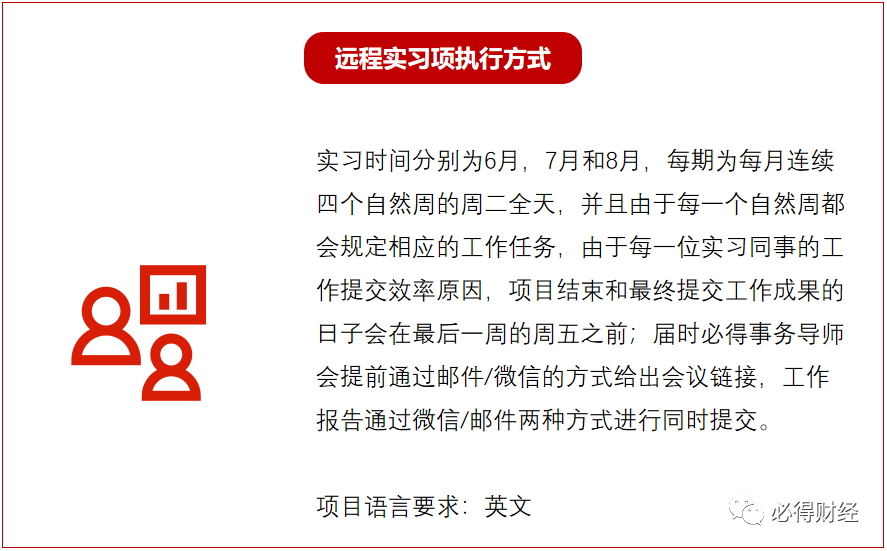 远程实习项执行方式

实习时间分别为6月，7月和8月，每期为每月连续四个自然周的周二全天，并且由于每一个自然周都会规定相应的工作任务，由于每一位实习同事的工作提交效率原因，项目结束和最终提交工作成果的日子会在最后一周的周五之前；届时必得事务导师会提前通过邮件/微信的方式给出会议链接，工作报告通过微信/邮件两种方式进行同时提交。

项目语言要求：英文

必得财经